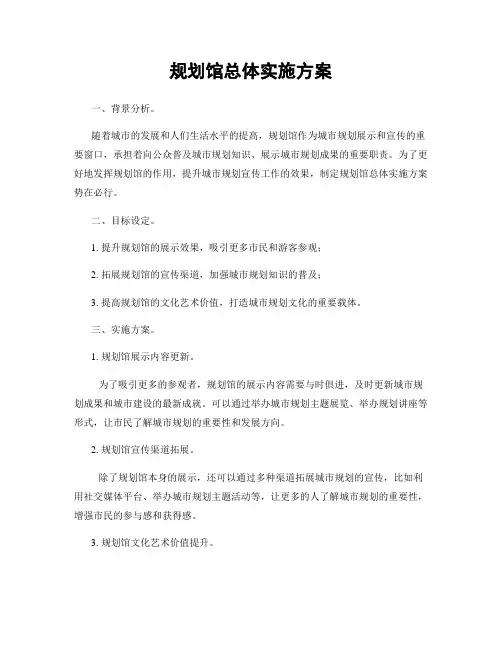 规划馆总体实施方案

一、背景分析。

随着城市的发展和人们生活水平的提高，规划馆作为城市规划展示和宣传的重要窗口，承担着向公众普及城市规划知识、展示城市规划成果的重要职责。为了更好地发挥规划馆的作用，提升城市规划宣传工作的效果，制定规划馆总体实施方案势在必行。

二、目标设定。

1. 提升规划馆的展示效果，吸引更多市民和游客参观；

2. 拓展规划馆的宣传渠道，加强城市规划知识的普及；

3. 提高规划馆的文化艺术价值，打造城市规划文化的重要载体。

三、实施方案。

1. 规划馆展示内容更新。

为了吸引更多的参观者，规划馆的展示内容需要与时俱进，及时更新城市规划成果和城市建设的最新成就。可以通过举办城市规划主题展览、举办规划讲座等形式，让市民了解城市规划的重要性和发展方向。

2. 规划馆宣传渠道拓展。

除了规划馆本身的展示，还可以通过多种渠道拓展城市规划的宣传，比如利用社交媒体平台、举办城市规划主题活动等，让更多的人了解城市规划的重要性，增强市民的参与感和获得感。

3. 规划馆文化艺术价值提升。